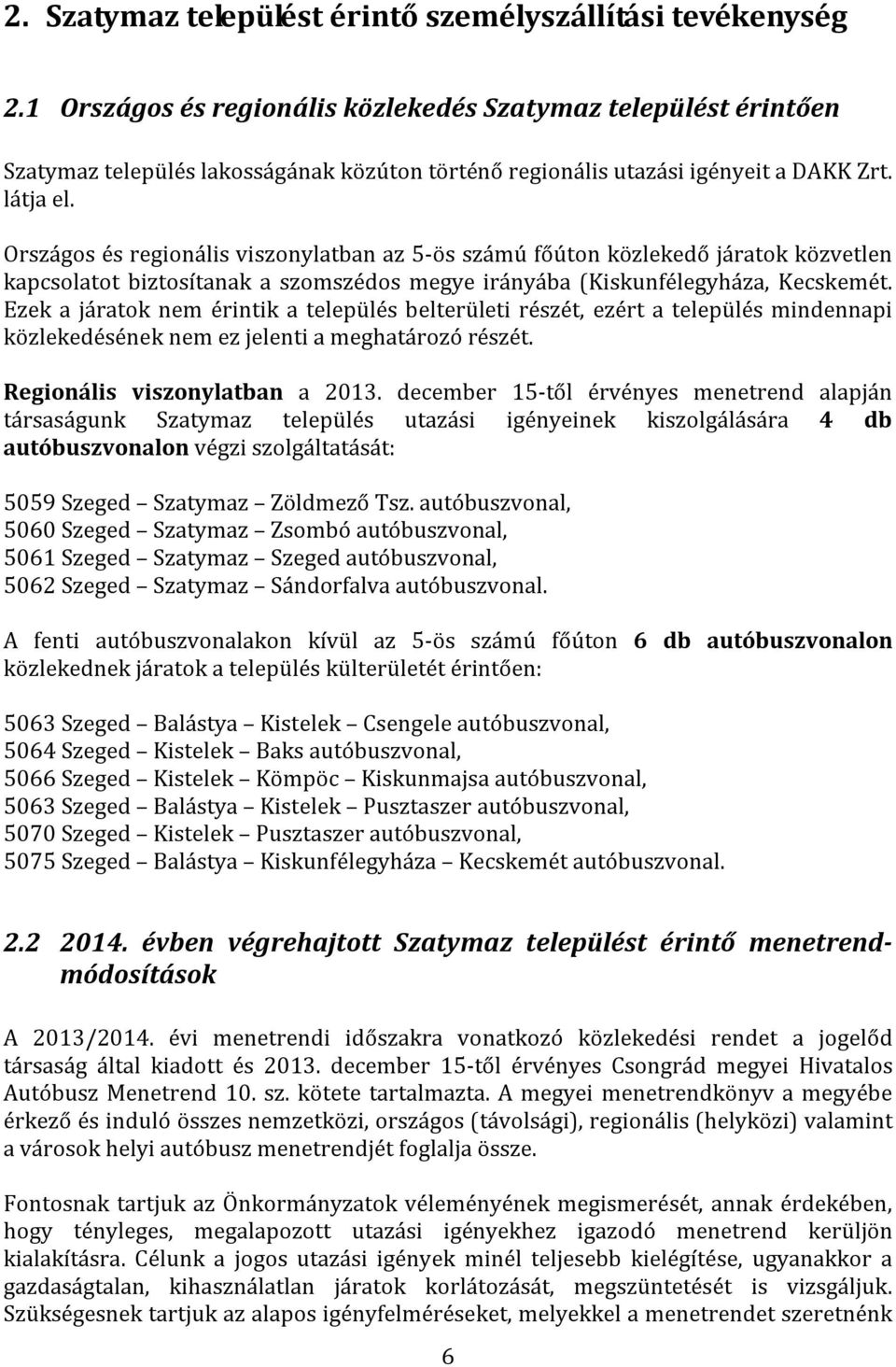 2. Szatymaz települést érintő személyszállítási tevékenység

2.1 Országos és regionális közlekedés Szatymaz települést érintően

Szatymaz település lakosságának közúton történő regionális utazási igényeit a DAKK Zrt. látja el.

Országos és regionális viszonylatban az 5-ös számú főúton közlekedő járatok közvetlen kapcsolatot biztosítanak a szomszédos megye irányába (Kiskunfélegyháza, Kecskemét. Ezek a járatok nem érintik a település belterületi részét, ezért a település mindennapi közlekedésének nem ez jelenti a meghatározó részét.

Regionális viszonylatban a 2013. december 15-től érvényes menetrend alapján társaságunk Szatymaz település utazási igényeinek kiszolgálására 4 db autóbuszvonalon végzi szolgáltatását:

5059 Szeged – Szatymaz – Zöldmező Tsz. autóbuszvonal,
5060 Szeged – Szatymaz – Zsombó autóbuszvonal,
5061 Szeged – Szatymaz – Szeged autóbuszvonal,
5062 Szeged – Szatymaz – Sándorfalva autóbuszvonal.

A fenti autóbuszvonalakon kívül az 5-ös számú főúton 6 db autóbuszvonalon közlekednek járatok a település külterületét érintően:

5063 Szeged – Balástya – Kistelek – Csengele autóbuszvonal,
5064 Szeged – Kistelek – Baks autóbuszvonal,
5066 Szeged – Kistelek – Kömpöc – Kiskunmajsa autóbuszvonal,
5063 Szeged – Balástya – Kistelek – Pusztaszer autóbuszvonal,
5070 Szeged – Kistelek – Pusztaszer autóbuszvonal,
5075 Szeged – Balástya – Kiskunfélegyháza – Kecskemét autóbuszvonal.

2.2 2014. évben végrehajtott Szatymaz települést érintő menetrendmódosítások

A 2013/2014. évi menetrendi időszakra vonatkozó közlekedési rendet a jogelőd társaság által kiadott és 2013. december 15-től érvényes Csongrád megyei Hivatalos Autóbusz Menetrend 10. sz. kötete tartalmazta. A megyei menetrendkönyv a megyébe érkező és induló összes nemzetközi, országos (távolsági), regionális (helyközi) valamint a városok helyi autóbusz menetrendjét foglalja össze.

Fontosnak tartjuk az Önkormányzatok véleményének megismerését, annak érdekében, hogy tényleges, megalapozott utazási igényekhez igazodó menetrend kerüljön kialakításra. Célunk a jogos utazási igények minél teljesebb kielégítése, ugyanakkor a gazdaságtalan, kihasználatlan járatok korlátozását, megszüntetését is vizsgáljuk. Szükségesnek tartjuk az alapos igényfelméréseket, melyekkel a menetrendet szeretnénk

6